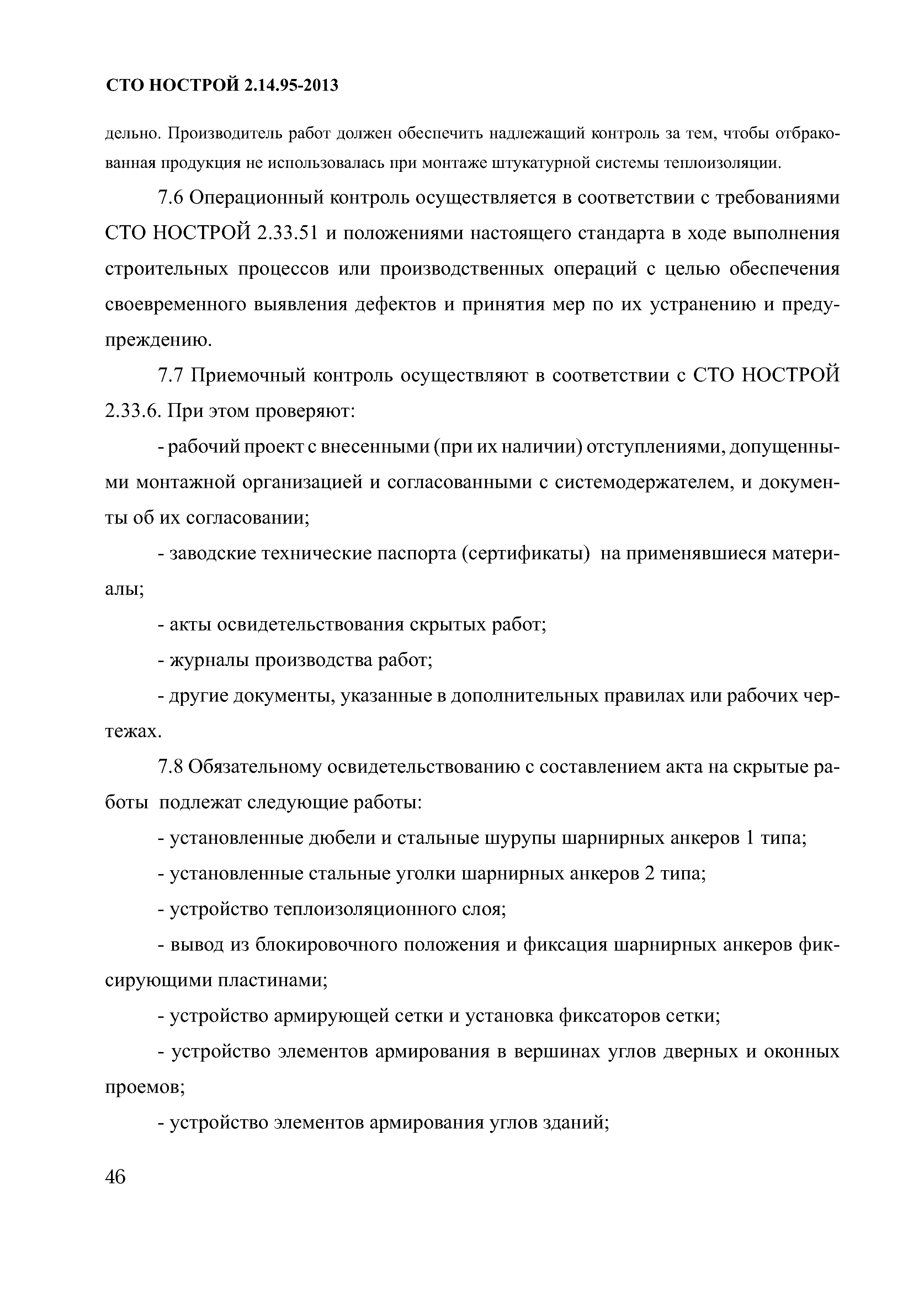 СТО НОСТРОЙ 2.14.95-2013

дельно. Производитель работ должен обеспечить надлежащий контроль за тем, чтобы отбракованная продукция не использовалась при монтаже штукатурной системы теплоизоляции.

7.6 Операционный контроль осуществляется в соответствии с требованиями СТО НОСТРОЙ 2.33.51 и положениями настоящего стандарта в ходе выполнения строительных процессов или производственных операций с целью обеспечения своевременного выявления дефектов и принятия мер по их устранению и предупреждению.

7.7 Приемочный контроль осуществляют в соответствии с СТО НОСТРОЙ 2.33.6. При этом проверяют:

- рабочий проект с внесенными (при их наличии) отступлениями, допущенными монтажной организацией и согласованными с системодержателем, и документы об их согласовании;

- заводские технические паспорта (сертификаты) на применявшиеся материалы;

- акты освидетельствования скрытых работ;

- журналы производства работ;

- другие документы, указанные в дополнительных правилах или рабочих чертежах.

7.8 Обязательному освидетельствованию с составлением акта на скрытые работы подлежат следующие работы:

- установленные дюбели и стальные шурупы шарнирных анкеров 1 типа;

- установленные стальные уголки шарнирных анкеров 2 типа;

- устройство теплоизоляционного слоя;

- вывод из блокировочного положения и фиксация шарнирных анкеров фиксирующими пластинами;

- устройство армирующей сетки и установка фиксаторов сетки;

- устройство элементов армирования в вершинах углов дверных и оконных проемов;

- устройство элементов армирования углов зданий;

46